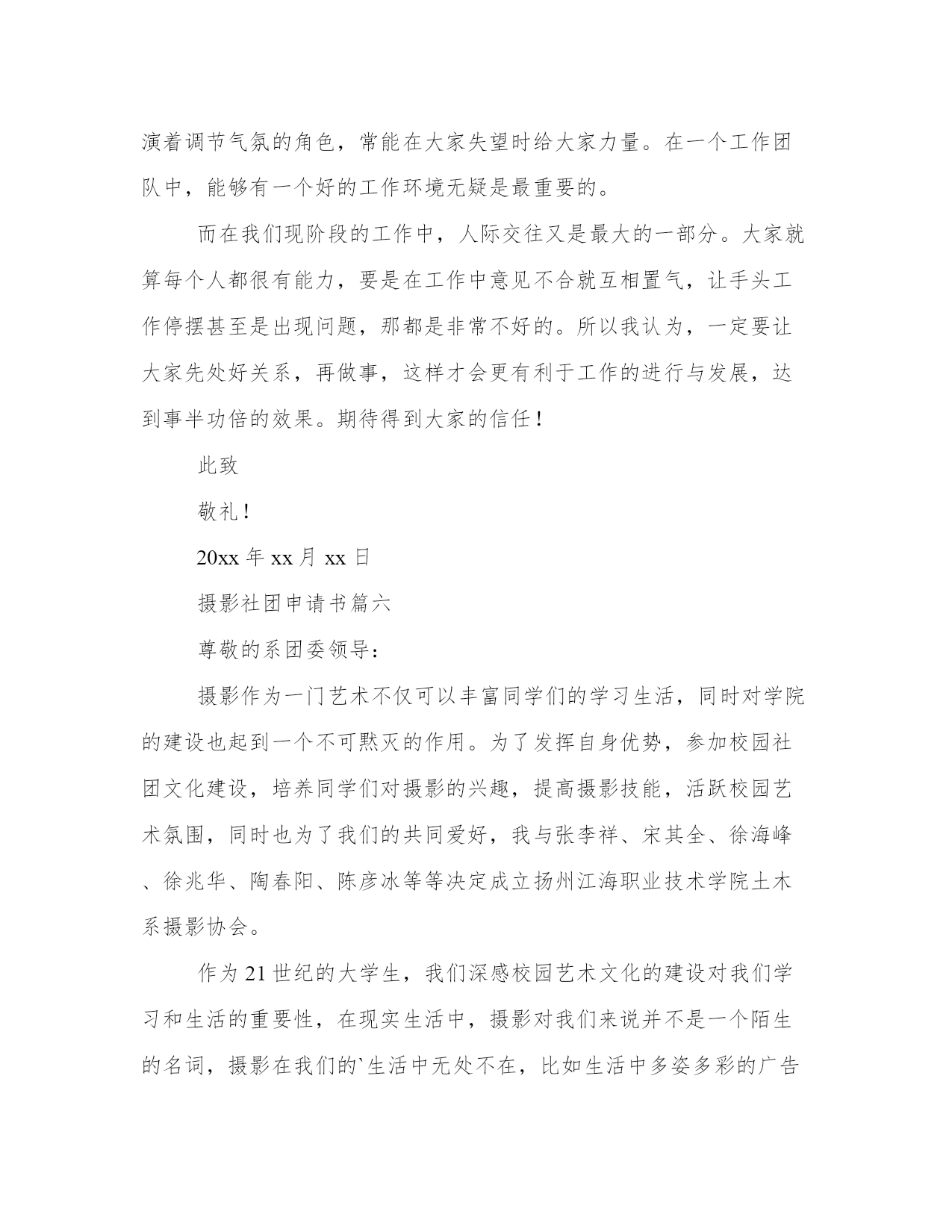 演着调节气氛的角色，常能在大家失望时给大家力量。在一个工作团队中，能够有一个好的工作环境无疑是最重要的。

而在我们现阶段的工作中，人际交往又是最大的一部分。大家就算每个人都很有能力，要是在工作中意见不合就互相置气，让手头工作停摆甚至是出现问题，那都是非常不好的。所以我认为，一定要让大家先处好关系，再做事，这样才会更有利于工作的进行与发展，达到事半功倍的效果。期待得到大家的信任！

此致

敬礼！

20xx 年 xx 月 xx 日

摄影社团申请书篇六

尊敬的系团委领导：

摄影作为一门艺术不仅可以丰富同学们的学习生活，同时对学院的建设也起到一个不可默灭的作用。为了发挥自身优势，参加校园社团文化建设，培养同学们对摄影的兴趣，提高摄影技能，活跃校园艺术氛围，同时也为了我们的共同爱好，我与张李祥、宋其全、徐海峰、徐兆华、陶春阳、陈彦冰等等决定成立扬州江海职业技术学院土木系摄影协会。

作为 21 世纪的大学生，我们深感校园艺术文化的建设对我们学习和生活的重要性，在现实生活中，摄影对我们来说并不是一个陌生的名词，摄影在我们的`生活中无处不在，比如生活中多姿多彩的广告